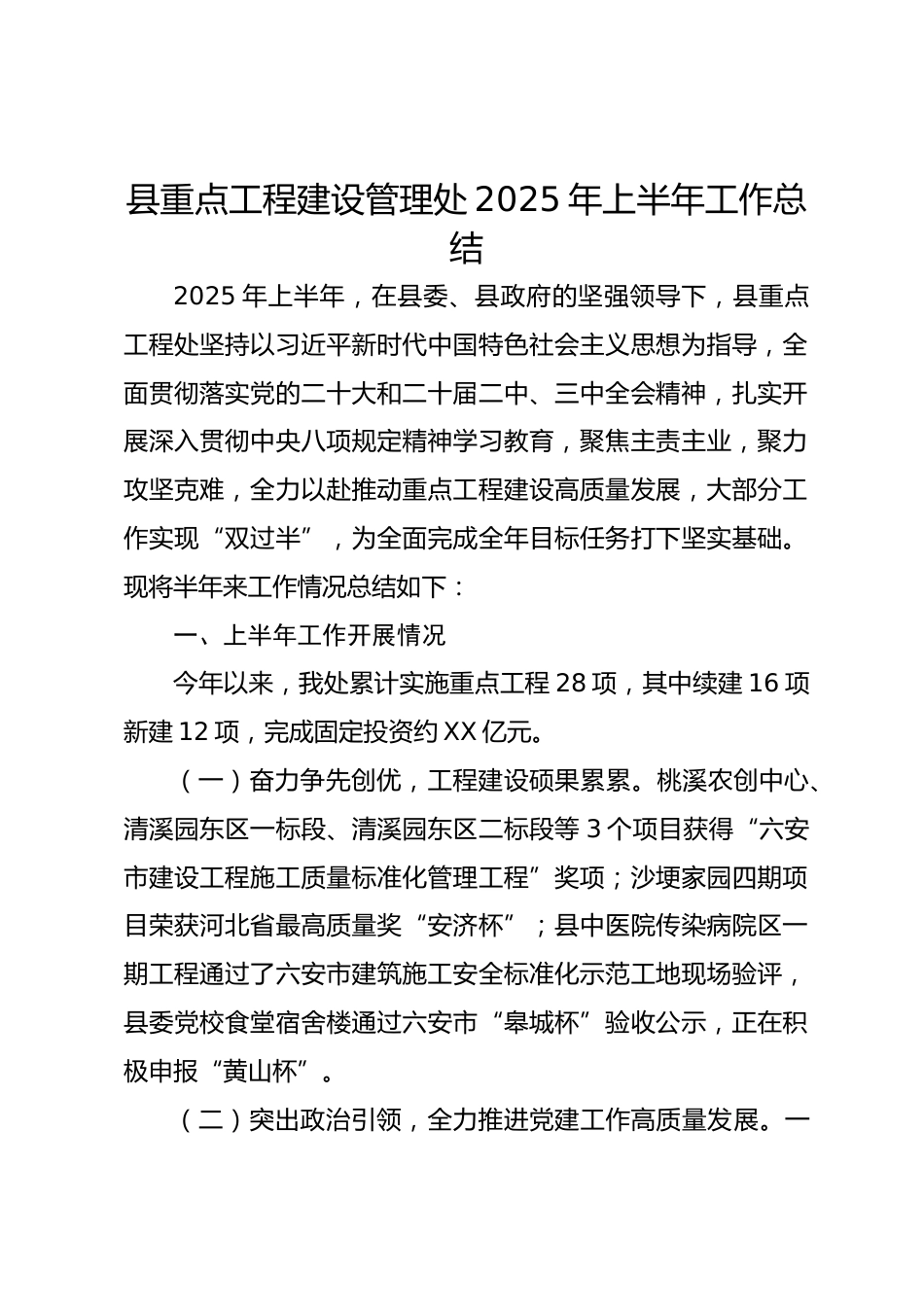 县重点工程建设管理处 2025 年上半年工作总结

2025 年上半年，在县委、县政府的坚强领导下，县重点工程处坚持以习近平新时代中国特色社会主义思想为指导，全面贯彻落实党的二十大和二十届二中、三中全会精神，扎实开展深入贯彻中央八项规定精神学习教育，聚焦主责主业，聚力攻坚克难，全力以赴推动重点工程建设高质量发展，大部分工作实现“双过半”，为全面完成全年目标任务打下坚实基础。现将半年来工作情况总结如下：

一、上半年工作开展情况

今年以来，我处累计实施重点工程 28 项，其中续建 16 项新建 12 项，完成固定投资约 XX 亿元。

（一）奋力争先创优，工程建设硕果累累。桃溪农创中心、清溪园东区一标段、清溪园东区二标段等 3 个项目获得“六安市建设工程施工质量标准化管理工程”奖项；沙埂家园四期项目荣获河北省最高质量奖“安济杯”；县中医院传染病院区一期工程通过了六安市建筑施工安全标准化示范工地现场验评，县委党校食堂宿舍楼通过六安市“皋城杯”验收公示，正在积极申报“黄山杯”。

（二）突出政治引领，全力推进党建工作高质量发展。一